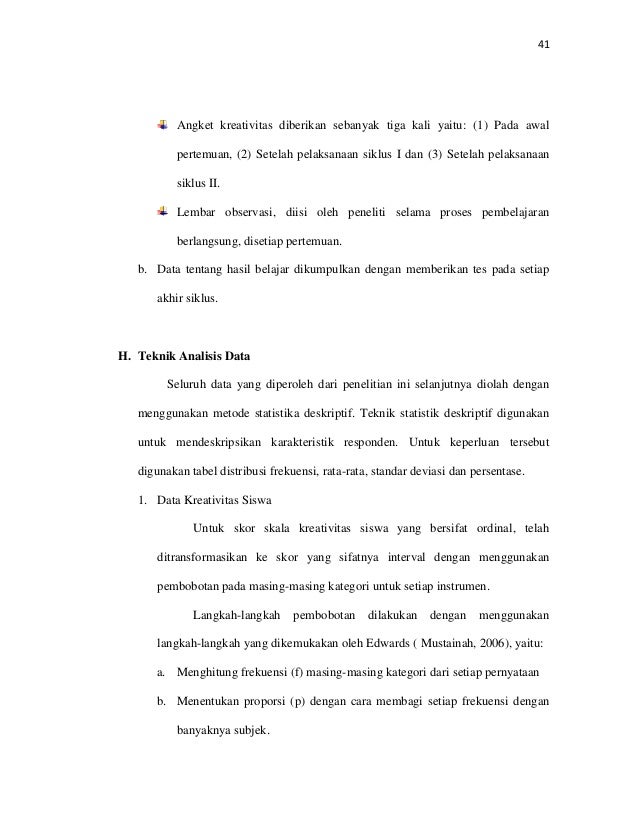 41

Angket kreativitas diberikan sebanyak tiga kali yaitu: (1) Pada awal pertemuan, (2) Setelah pelaksanaan siklus I dan (3) Setelah pelaksanaan siklus II.

Lembar observasi, diisi oleh peneliti selama proses pembelajaran berlangsung, disetiap pertemuan.

b. Data tentang hasil belajar dikumpulkan dengan memberikan tes pada setiap akhir siklus.

H. Teknik Analisis Data

Seluruh data yang diperoleh dari penelitian ini selanjutnya diolah dengan menggunakan metode statistika deskriptif. Teknik statistik deskriptif digunakan untuk mendeskripsikan karakteristik responden. Untuk keperluan tersebut digunakan tabel distribusi frekuensi, rata-rata, standar deviasi dan persentase.

1. Data Kreativitas Siswa

Untuk skor skala kreativitas siswa yang bersifat ordinal, telah ditransformasikan ke skor yang sifatnya interval dengan menggunakan pembobotan pada masing-masing kategori untuk setiap instrumen.

Langkah-langkah pembobotan dilakukan dengan menggunakan langkah-langkah yang dikemukakan oleh Edwards ( Mustainah, 2006), yaitu:

a. Menghitung frekuensi (f) masing-masing kategori dari setiap pernyataan

b. Menentukan proporsi (p) dengan cara membagi setiap frekuensi dengan banyaknya subjek.